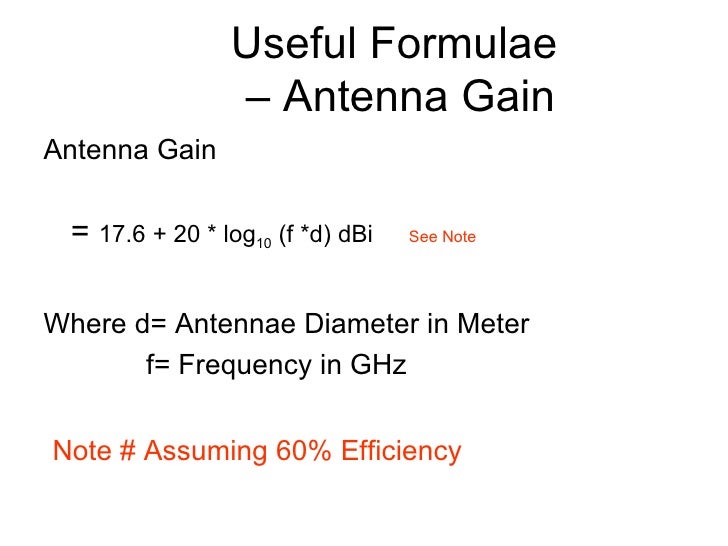 Useful Formulae
– Antenna Gain

Antenna Gain

$= 17.6 + 20 * \log_{10} (f * d)$ dBi See Note

Where d= Antennae Diameter in Meter
f= Frequency in GHz

Note # Assuming 60% Efficiency